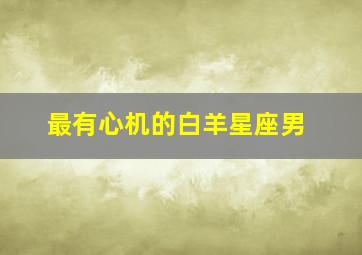 最有心机的白羊星座男